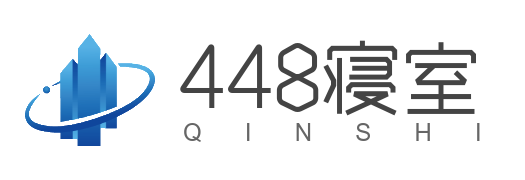 448寝室
QINSHI